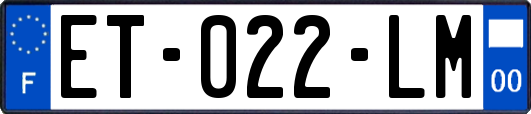 F

ET-022-LM

00